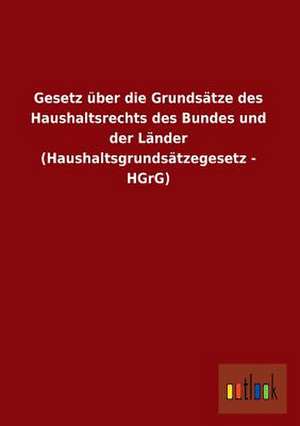 Gesetz über die Grundsätze des Haushaltsrechts des Bundes und der Länder (Haushaltsgrundsätzegesetz - HGrG)

outlook